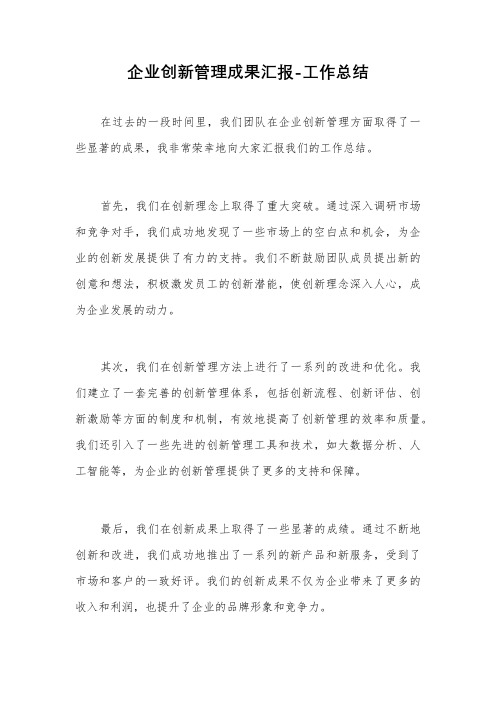 企业创新管理成果汇报-工作总结

在过去的一段时间里，我们团队在企业创新管理方面取得了一些显著的成果，我非常荣幸地向大家汇报我们的工作总结。

首先，我们在创新理念上取得了重大突破。通过深入调研市场和竞争对手，我们成功地发现了一些市场上的空白点和机会，为企业的创新发展提供了有力的支持。我们不断鼓励团队成员提出新的创意和想法，积极激发员工的创新潜能，使创新理念深入人心，成为企业发展的动力。

其次，我们在创新管理方法上进行了一系列的改进和优化。我们建立了一套完善的创新管理体系，包括创新流程、创新评估、创新激励等方面的制度和机制，有效地提高了创新管理的效率和质量。我们还引入了一些先进的创新管理工具和技术，如大数据分析、人工智能等，为企业的创新管理提供了更多的支持和保障。

最后，我们在创新成果上取得了一些显著的成绩。通过不断地创新和改进，我们成功地推出了一系列的新产品和新服务，受到了市场和客户的一致好评。我们的创新成果不仅为企业带来了更多的收入和利润，也提升了企业的品牌形象和竞争力。